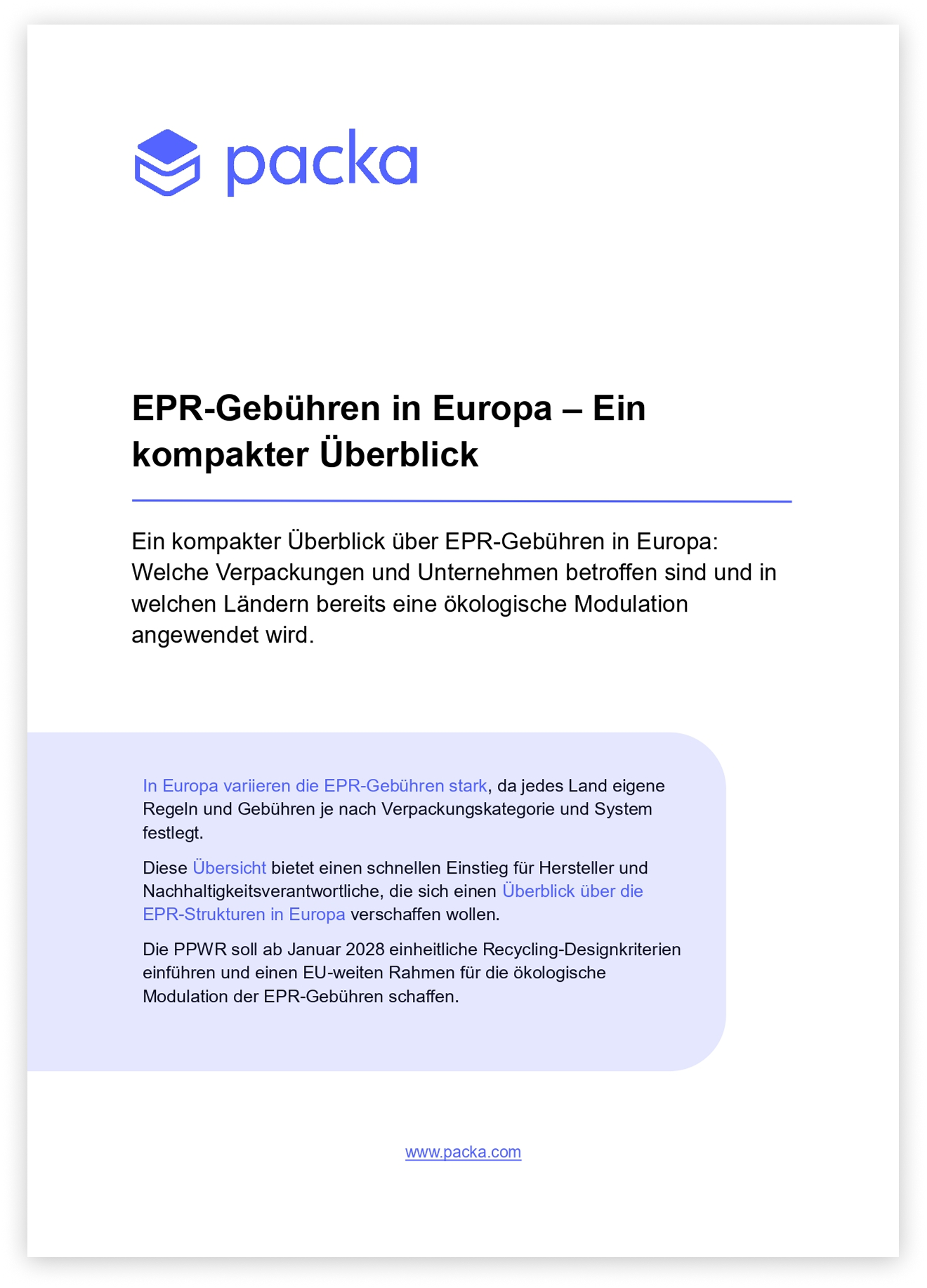 packa

EPR-Gebühren in Europa – Ein kompakter Überblick

Ein kompakter Überblick über EPR-Gebühren in Europa: Welche Verpackungen und Unternehmen betroffen sind und in welchen Ländern bereits eine ökologische Modulation angewendet wird.

In Europa variieren die EPR-Gebühren stark, da jedes Land eigene Regeln und Gebühren je nach Verpackungskategorie und System festlegt.

Diese Übersicht bietet einen schnellen Einstieg für Hersteller und Nachhaltigkeitsverantwortliche, die sich einen Überblick über die EPR-Strukturen in Europa verschaffen wollen.

Die PPWR soll ab Januar 2028 einheitliche Recycling-Designkriterien einführen und einen EU-weiten Rahmen für die ökologische Modulation der EPR-Gebühren schaffen.

www.packa.com